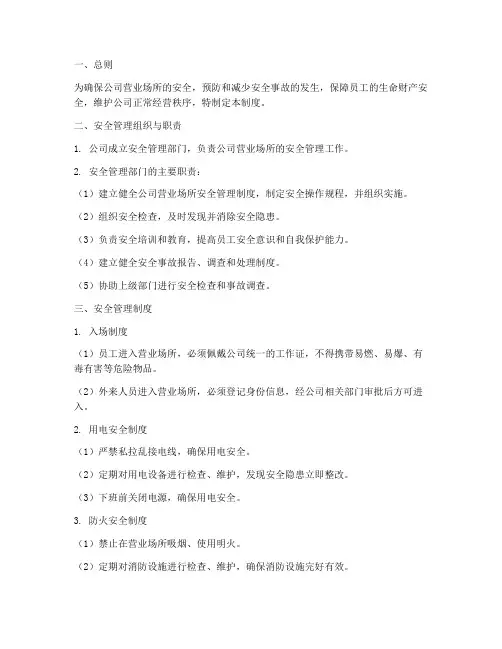 一、总则

为确保公司营业场所的安全，预防和减少安全事故的发生，保障员工的生命财产安全，维护公司正常经营秩序，特制定本制度。

二、安全管理组织与职责

1. 公司成立安全管理部门，负责公司营业场所的安全管理工作。

2. 安全管理部门的主要职责：

（1）建立健全公司营业场所安全管理制度，制定安全操作规程，并组织实施。

（2）组织安全检查，及时发现并消除安全隐患。

（3）负责安全培训和教育，提高员工安全意识和自我保护能力。

（4）建立健全安全事故报告、调查和处理制度。

（5）协助上级部门进行安全检查和事故调查。

三、安全管理制度

1. 入场制度

（1）员工进入营业场所，必须佩戴公司统一的工作证，不得携带易燃、易爆、有毒有害等危险物品。

（2）外来人员进入营业场所，必须登记身份信息，经公司相关部门审批后方可进入。

2. 用电安全制度

（1）严禁私拉乱接电线，确保用电安全。

（2）定期对用电设备进行检查、维护，发现安全隐患立即整改。

（3）下班前关闭电源，确保用电安全。

3. 防火安全制度

（1）禁止在营业场所吸烟、使用明火。

（2）定期对消防设施进行检查、维护，确保消防设施完好有效。